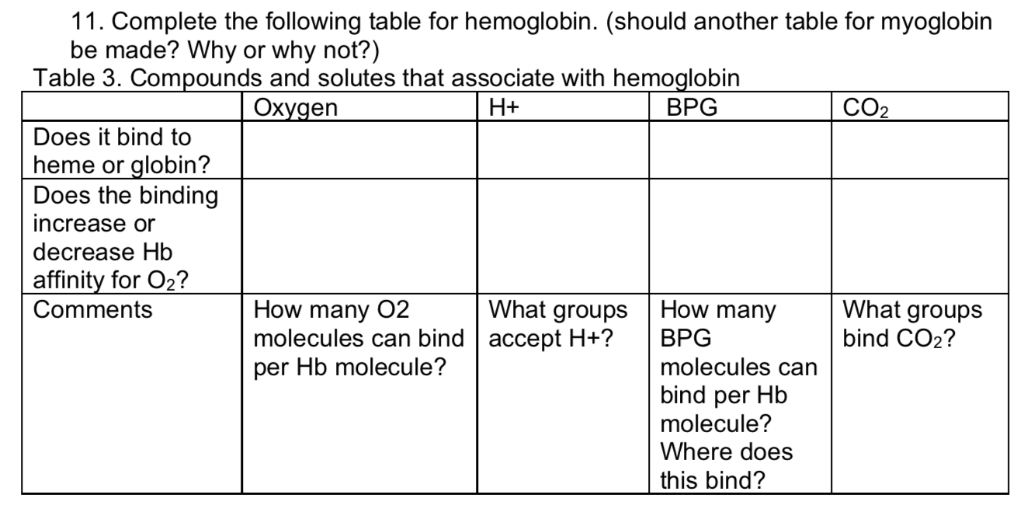 11. Complete the following table for hemoglobin. (should another table for myoglobin be made? Why or why not?)

Table 3. Compounds and solutes that associate with hemoglobin

| | Oxygen | H+ | BPG | $CO_2$ |
|---|---|---|---|---|
| Does it bind to heme or globin? | | | | |
| Does the binding increase or decrease Hb affinity for $O_2$? | | | | |
| Comments | How many O2 molecules can bind per Hb molecule? | What groups accept H+? | How many BPG molecules can bind per Hb molecule? Where does this bind? | What groups bind $CO_2$? |